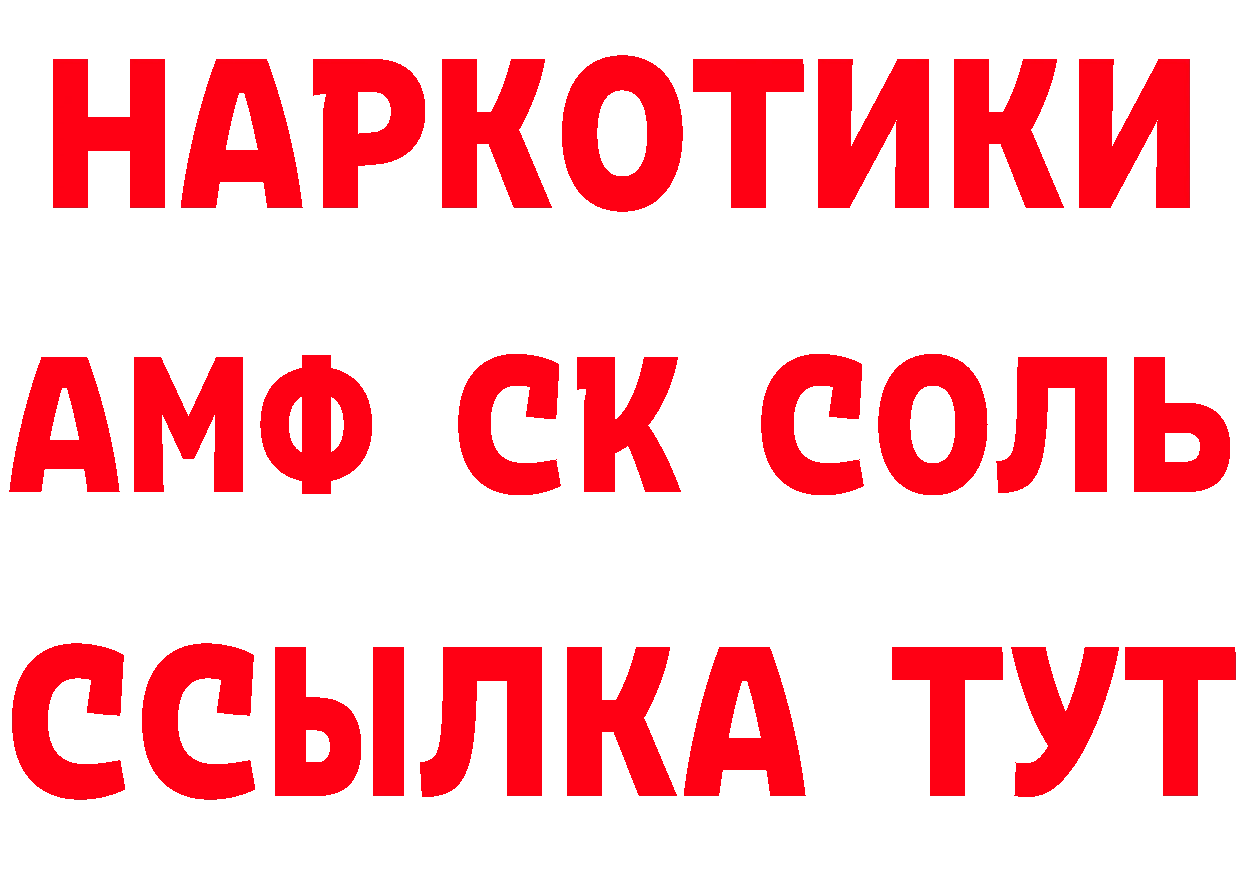 НАРКОТИКИ

АМФ СК СОЛЬ

ССЫЛКА ТУТ